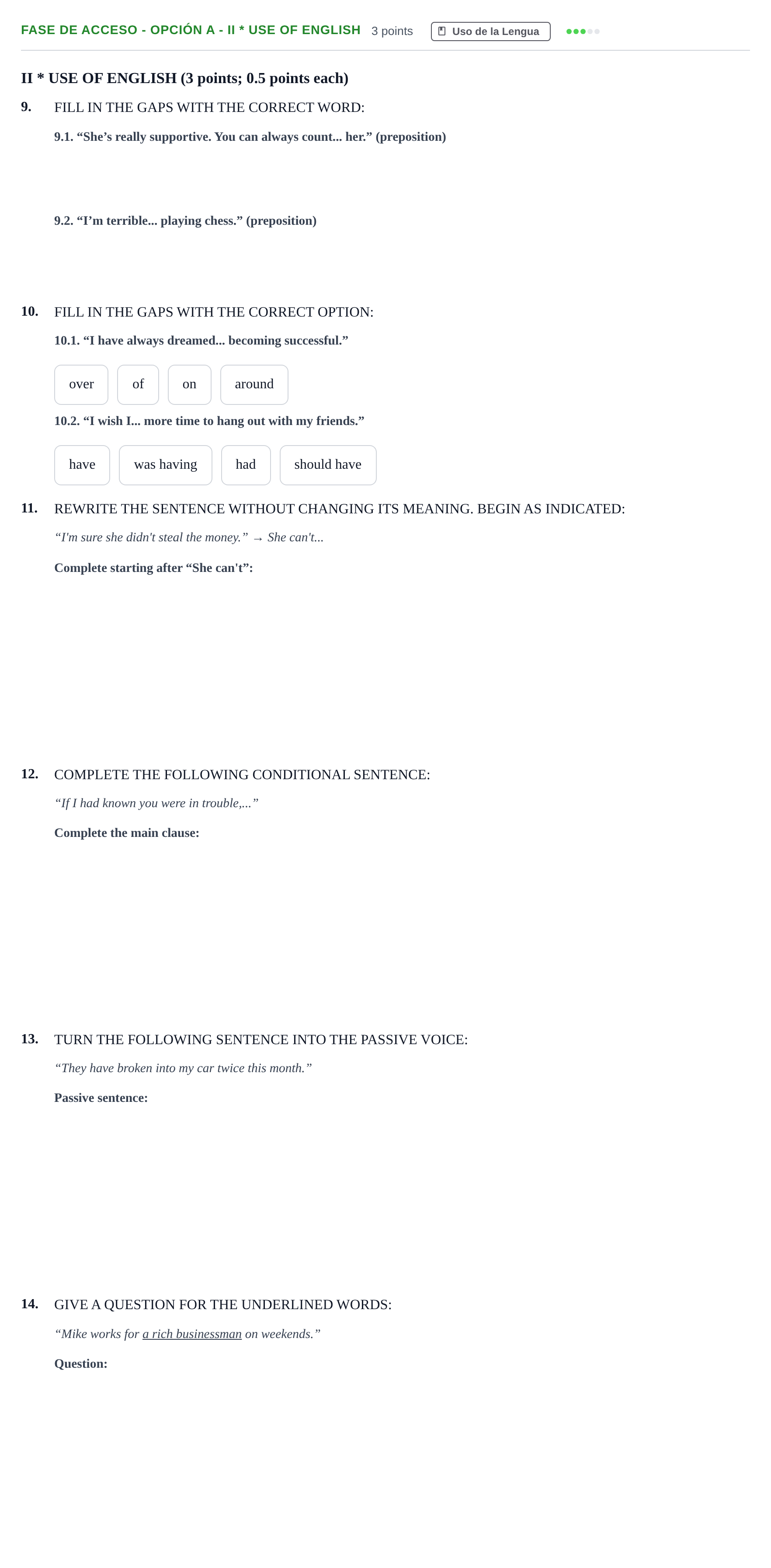 FASE DE ACCESO - OPCIÓN A - II * USE OF ENGLISH 3 points Uso de la Lengua

II * USE OF ENGLISH (3 points; 0.5 points each)

9. FILL IN THE GAPS WITH THE CORRECT WORD:

9.1. "She's really supportive. You can always count... her." (preposition)

9.2. "I'm terrible... playing chess." (preposition)

10. FILL IN THE GAPS WITH THE CORRECT OPTION:

10.1. "I have always dreamed... becoming successful."

over of on around

10.2. "I wish I... more time to hang out with my friends."

have was having had should have

11. REWRITE THE SENTENCE WITHOUT CHANGING ITS MEANING. BEGIN AS INDICATED:

"I'm sure she didn't steal the money." → She can't...

Complete starting after "She can't":

12. COMPLETE THE FOLLOWING CONDITIONAL SENTENCE:

"If I had known you were in trouble,..."

Complete the main clause:

13. TURN THE FOLLOWING SENTENCE INTO THE PASSIVE VOICE:

"They have broken into my car twice this month."

Passive sentence:

14. GIVE A QUESTION FOR THE UNDERLINED WORDS:

"Mike works for a rich businessman on weekends."

Question: